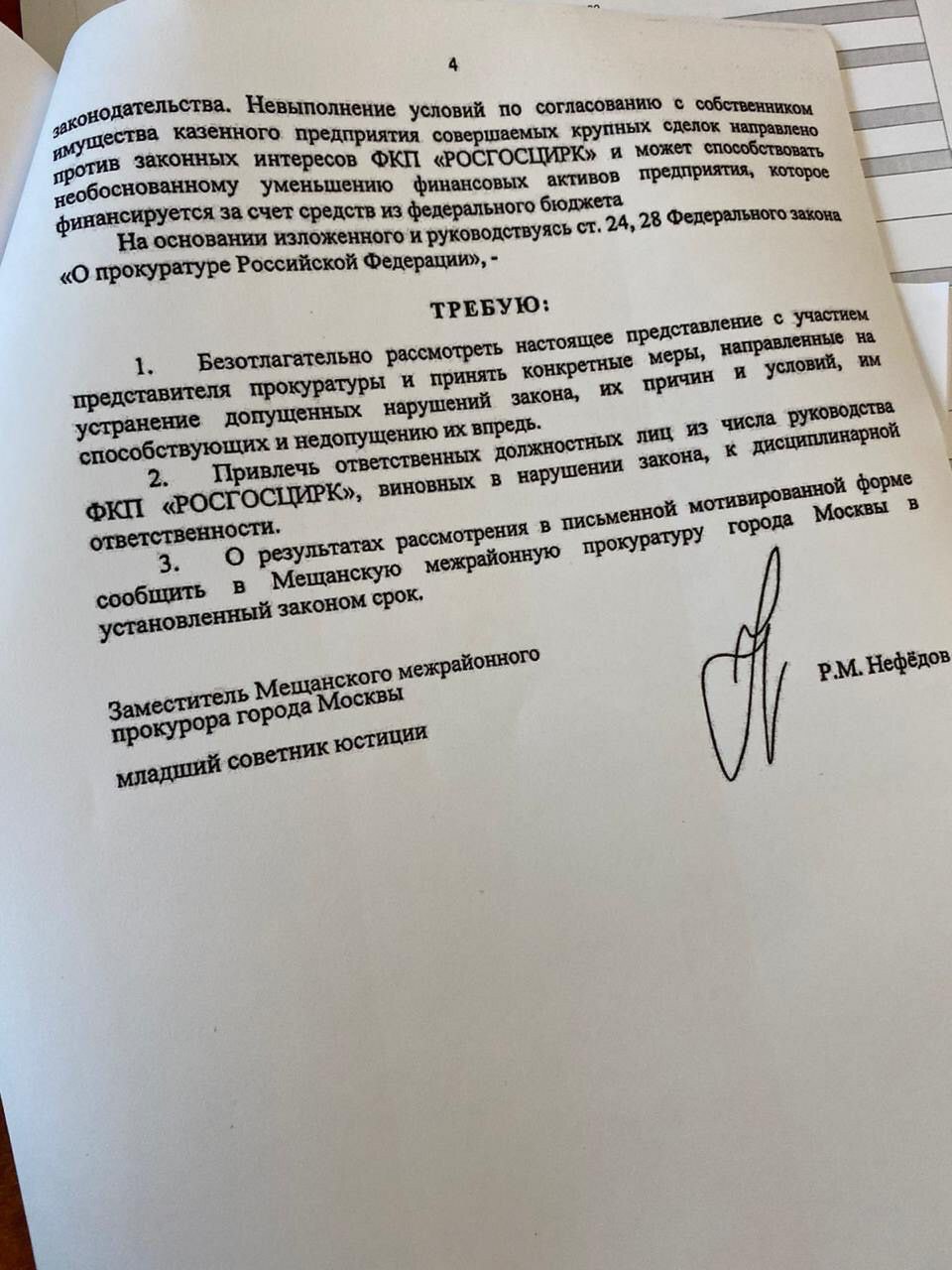 4

законодательства. Невыполнение условий по согласованию с собственником имущества казенного предприятия совершаемых крупных сделок направлено против законных интересов ФКП «РОСГОСЦИРК» и может способствовать необоснованному уменьшению финансовых активов предприятия, которое финансируется за счет средств из федерального бюджета

На основании изложенного и руководствуясь ст. 24, 28 Федерального закона «О прокуратуре Российской Федерации», -

ТРЕБУЮ:

1. Безотлагательно рассмотреть настоящее представление с участием представителя прокуратуры и принять конкретные меры, направленные на устранение допущенных нарушений закона, их причин и условий, им способствующих и недопущению их впредь.

2. Привлечь ответственных должностных лиц из числа руководства ФКП «РОСГОСЦИРК», виновных в нарушении закона, к дисциплинарной ответственности.

3. О результатах рассмотрения в письменной мотивированной форме сообщить в Мещанскую межрайонную прокуратуру города Москвы в установленный законом срок.

Заместитель Мещанского межрайонного прокурора города Москвы

младший советник юстиции

Р.М. Нефёдов